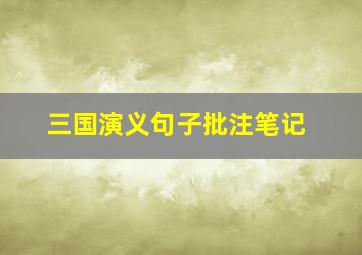 三国演义句子批注笔记